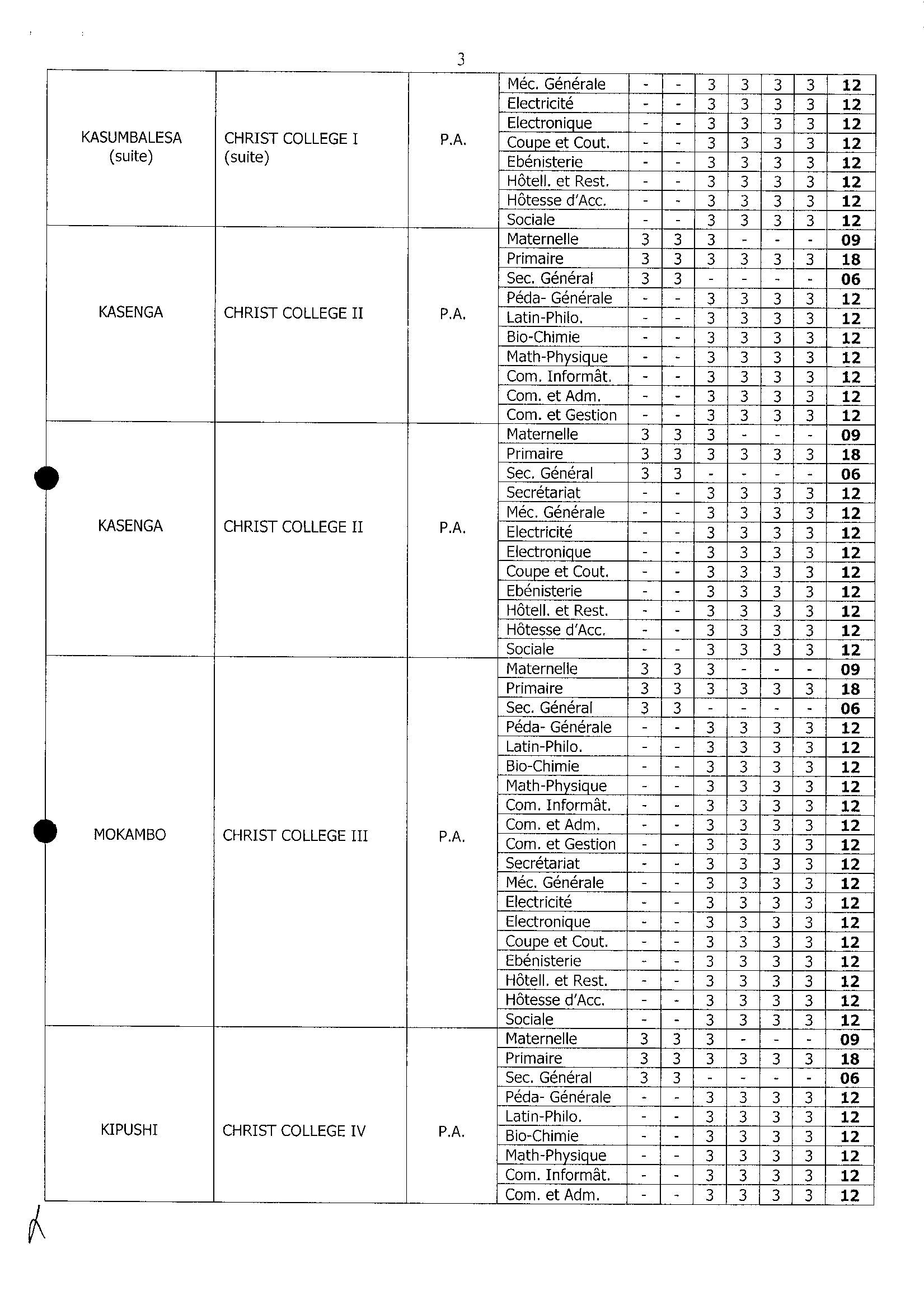 3

| | | | | | | | | | | |
|---|---|---|---|---|---|---|---|---|---|---|
| KASUMBALESA (suite) | CHRIST COLLEGE I (suite) | P.A. | Méc. Générale | - | - | 3 | 3 | 3 | 3 | **12** |
| | | | Electricité | - | - | 3 | 3 | 3 | 3 | **12** |
| | | | Electronique | - | - | 3 | 3 | 3 | 3 | **12** |
| | | | Coupe et Cout. | - | - | 3 | 3 | 3 | 3 | **12** |
| | | | Ebénisterie | - | - | 3 | 3 | 3 | 3 | **12** |
| | | | Hôtell. et Rest. | - | - | 3 | 3 | 3 | 3 | **12** |
| | | | Hôtesse d'Acc. | - | - | 3 | 3 | 3 | 3 | **12** |
| | | | Sociale | - | - | 3 | 3 | 3 | 3 | **12** |
| KASENGA | CHRIST COLLEGE II | P.A. | Maternelle | 3 | 3 | 3 | - | - | - | **09** |
| | | | Primaire | 3 | 3 | 3 | 3 | 3 | 3 | **18** |
| | | | Sec. Général | 3 | 3 | - | - | - | - | **06** |
| | | | Péda- Générale | - | - | 3 | 3 | 3 | 3 | **12** |
| | | | Latin-Philo. | - | - | 3 | 3 | 3 | 3 | **12** |
| | | | Bio-Chimie | - | - | 3 | 3 | 3 | 3 | **12** |
| | | | Math-Physique | - | - | 3 | 3 | 3 | 3 | **12** |
| | | | Com. Informât. | - | - | 3 | 3 | 3 | 3 | **12** |
| | | | Com. et Adm. | - | - | 3 | 3 | 3 | 3 | **12** |
| | | | Com. et Gestion | - | - | 3 | 3 | 3 | 3 | **12** |
| KASENGA | CHRIST COLLEGE II | P.A. | Maternelle | 3 | 3 | 3 | - | - | - | **09** |
| | | | Primaire | 3 | 3 | 3 | 3 | 3 | 3 | **18** |
| | | | Sec. Général | 3 | 3 | - | - | - | - | **06** |
| | | | Secrétariat | - | - | 3 | 3 | 3 | 3 | **12** |
| | | | Méc. Générale | - | - | 3 | 3 | 3 | 3 | **12** |
| | | | Electricité | - | - | 3 | 3 | 3 | 3 | **12** |
| | | | Electronique | - | - | 3 | 3 | 3 | 3 | **12** |
| | | | Coupe et Cout. | - | - | 3 | 3 | 3 | 3 | **12** |
| | | | Ebénisterie | - | - | 3 | 3 | 3 | 3 | **12** |
| | | | Hôtell. et Rest. | - | - | 3 | 3 | 3 | 3 | **12** |
| | | | Hôtesse d'Acc. | - | - | 3 | 3 | 3 | 3 | **12** |
| | | | Sociale | - | - | 3 | 3 | 3 | 3 | **12** |
| MOKAMBO | CHRIST COLLEGE III | P.A. | Maternelle | 3 | 3 | 3 | - | - | - | **09** |
| | | | Primaire | 3 | 3 | 3 | 3 | 3 | 3 | **18** |
| | | | Sec. Général | 3 | 3 | - | - | - | - | **06** |
| | | | Péda- Générale | - | - | 3 | 3 | 3 | 3 | **12** |
| | | | Latin-Philo. | - | - | 3 | 3 | 3 | 3 | **12** |
| | | | Bio-Chimie | - | - | 3 | 3 | 3 | 3 | **12** |
| | | | Math-Physique | - | - | 3 | 3 | 3 | 3 | **12** |
| | | | Com. Informât. | - | - | 3 | 3 | 3 | 3 | **12** |
| | | | Com. et Adm. | - | - | 3 | 3 | 3 | 3 | **12** |
| | | | Com. et Gestion | - | - | 3 | 3 | 3 | 3 | **12** |
| | | | Secrétariat | - | - | 3 | 3 | 3 | 3 | **12** |
| | | | Méc. Générale | - | - | 3 | 3 | 3 | 3 | **12** |
| | | | Electricité | - | - | 3 | 3 | 3 | 3 | **12** |
| | | | Electronique | - | - | 3 | 3 | 3 | 3 | **12** |
| | | | Coupe et Cout. | - | - | 3 | 3 | 3 | 3 | **12** |
| | | | Ebénisterie | - | - | 3 | 3 | 3 | 3 | **12** |
| | | | Hôtell. et Rest. | - | - | 3 | 3 | 3 | 3 | **12** |
| | | | Hôtesse d'Acc. | - | - | 3 | 3 | 3 | 3 | **12** |
| | | | Sociale | - | - | 3 | 3 | 3 | 3 | **12** |
| KIPUSHI | CHRIST COLLEGE IV | P.A. | Maternelle | 3 | 3 | 3 | - | - | - | **09** |
| | | | Primaire | 3 | 3 | 3 | 3 | 3 | 3 | **18** |
| | | | Sec. Général | 3 | 3 | - | - | - | - | **06** |
| | | | Péda- Générale | - | - | 3 | 3 | 3 | 3 | **12** |
| | | | Latin-Philo. | - | - | 3 | 3 | 3 | 3 | **12** |
| | | | Bio-Chimie | - | - | 3 | 3 | 3 | 3 | **12** |
| | | | Math-Physique | - | - | 3 | 3 | 3 | 3 | **12** |
| | | | Com. Informât. | - | - | 3 | 3 | 3 | 3 | **12** |
| | | | Com. et Adm. | - | - | 3 | 3 | 3 | 3 | **12** |